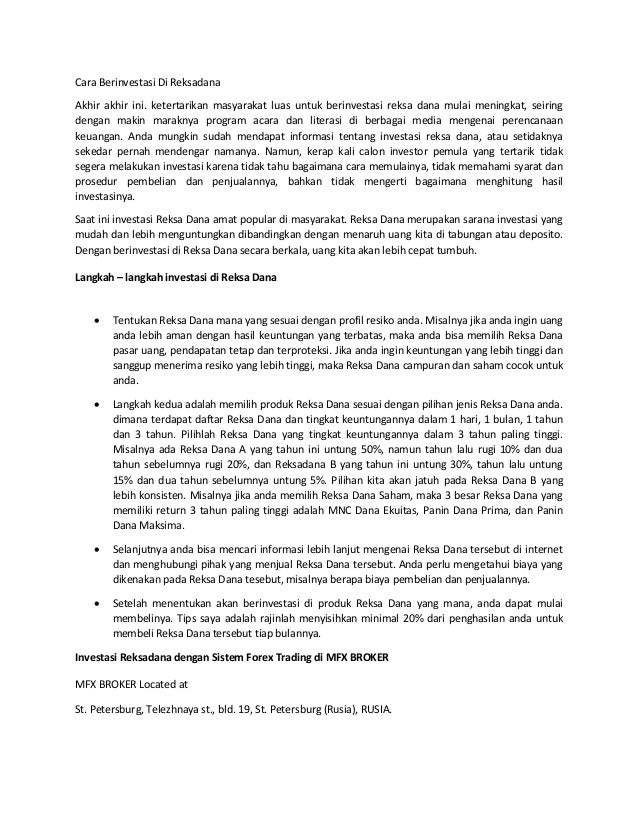 Cara Berinvestasi Di Reksadana

Akhir akhir ini. ketertarikan masyarakat luas untuk berinvestasi reksa dana mulai meningkat, seiring dengan makin maraknya program acara dan literasi di berbagai media mengenai perencanaan keuangan. Anda mungkin sudah mendapat informasi tentang investasi reksa dana, atau setidaknya sekedar pernah mendengar namanya. Namun, kerap kali calon investor pemula yang tertarik tidak segera melakukan investasi karena tidak tahu bagaimana cara memulainya, tidak memahami syarat dan prosedur pembelian dan penjualannya, bahkan tidak mengerti bagaimana menghitung hasil investasinya.

Saat ini investasi Reksa Dana amat popular di masyarakat. Reksa Dana merupakan sarana investasi yang mudah dan lebih menguntungkan dibandingkan dengan menaruh uang kita di tabungan atau deposito. Dengan berinvestasi di Reksa Dana secara berkala, uang kita akan lebih cepat tumbuh.

Langkah – langkah investasi di Reksa Dana

• Tentukan Reksa Dana mana yang sesuai dengan profil resiko anda. Misalnya jika anda ingin uang anda lebih aman dengan hasil keuntungan yang terbatas, maka anda bisa memilih Reksa Dana pasar uang, pendapatan tetap dan terproteksi. Jika anda ingin keuntungan yang lebih tinggi dan sanggup menerima resiko yang lebih tinggi, maka Reksa Dana campuran dan saham cocok untuk anda.

• Langkah kedua adalah memilih produk Reksa Dana sesuai dengan pilihan jenis Reksa Dana anda. dimana terdapat daftar Reksa Dana dan tingkat keuntungannya dalam 1 hari, 1 bulan, 1 tahun dan 3 tahun. Pilihlah Reksa Dana yang tingkat keuntungannya dalam 3 tahun paling tinggi. Misalnya ada Reksa Dana A yang tahun ini untung 50%, namun tahun lalu rugi 10% dan dua tahun sebelumnya rugi 20%, dan Reksadana B yang tahun ini untung 30%, tahun lalu untung 15% dan dua tahun sebelumnya untung 5%. Pilihan kita akan jatuh pada Reksa Dana B yang lebih konsisten. Misalnya jika anda memilih Reksa Dana Saham, maka 3 besar Reksa Dana yang memiliki return 3 tahun paling tinggi adalah MNC Dana Ekuitas, Panin Dana Prima, dan Panin Dana Maksima.

• Selanjutnya anda bisa mencari informasi lebih lanjut mengenai Reksa Dana tersebut di internet dan menghubungi pihak yang menjual Reksa Dana tersebut. Anda perlu mengetahui biaya yang dikenakan pada Reksa Dana tesebut, misalnya berapa biaya pembelian dan penjualannya.

• Setelah menentukan akan berinvestasi di produk Reksa Dana yang mana, anda dapat mulai membelinya. Tips saya adalah rajinlah menyisihkan minimal 20% dari penghasilan anda untuk membeli Reksa Dana tersebut tiap bulannya.

Investasi Reksadana dengan Sistem Forex Trading di MFX BROKER

MFX BROKER Located at

St. Petersburg, Telezhnaya st., bld. 19, St. Petersburg (Rusia), RUSIA.